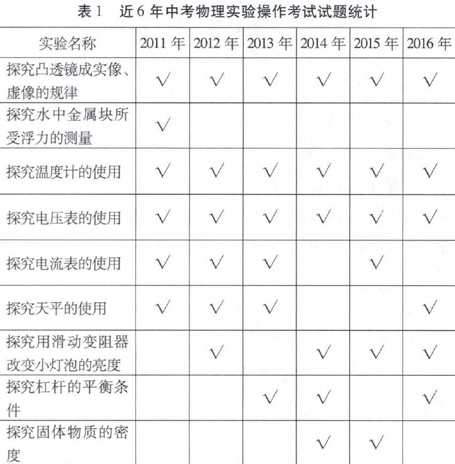 表 1　近 6 年中考物理实验操作考试试题统计

| 实验名称 | 2011 年 | 2012 年 | 2013 年 | 2014 年 | 2015 年 | 2016 年 |
|---|---|---|---|---|---|---|
| 探究凸透镜成实像、虚像的规律 | √ | √ | √ | √ | √ | √ |
| 探究水中金属块所受浮力的测量 | √ | | | | | |
| 探究温度计的使用 | √ | √ | √ | √ | √ | √ |
| 探究电压表的使用 | √ | √ | √ | √ | √ | √ |
| 探究电流表的使用 | √ | √ | √ | | √ | |
| 探究天平的使用 | √ | √ | √ | | | √ |
| 探究用滑动变阻器改变小灯泡的亮度 | | √ | | √ | √ | √ |
| 探究杠杆的平衡条件 | | | √ | √ | | √ |
| 探究固体物质的密度 | | | | √ | √ | |